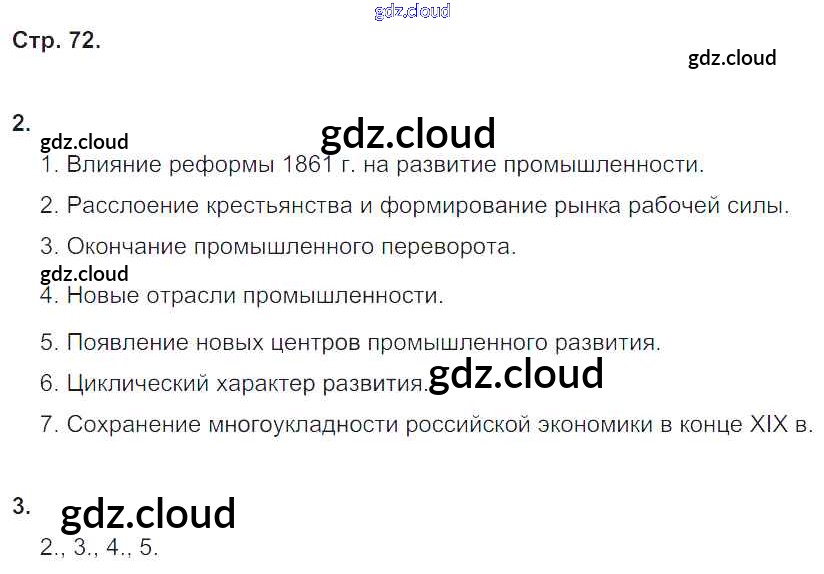 Стр. 72.

2.

1. Влияние реформы 1861 г. на развитие промышленности.

2. Расслоение крестьянства и формирование рынка рабочей силы.

3. Окончание промышленного переворота.

4. Новые отрасли промышленности.

5. Появление новых центров промышленного развития.

6. Циклический характер развития.

7. Сохранение многоукладности российской экономики в конце XIX в.

3.

2., 3., 4., 5.

gdz.cloud